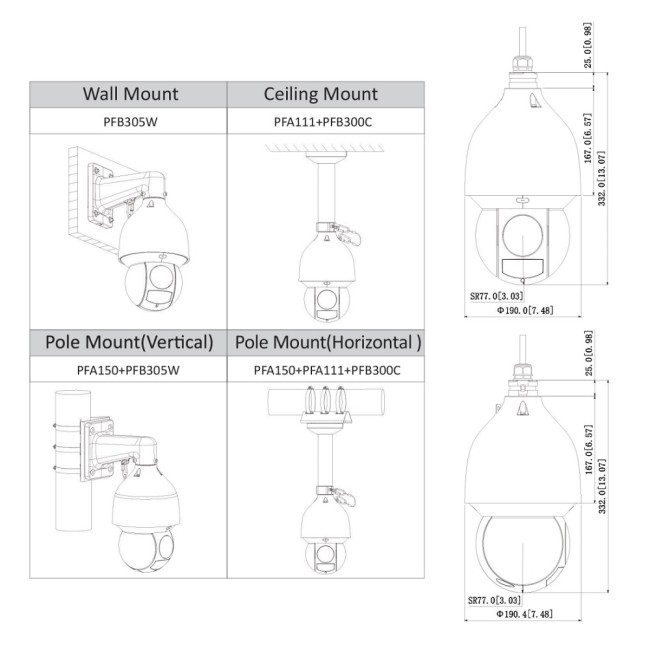 | Wall Mount | Ceiling Mount |
|---|---|
| PFB305W | PFA111+PFB300C |
| Pole Mount(Vertical) | Pole Mount(Horizontal ) |
| PFA150+PFB305W | PFA150+PFA111+PFB300C |

25.0[0.98]
167.0[6.57]
332.0[13.07]
SR77.0[3.03]
Φ190.0[7.48]

25.0[0.98]
167.0[6.57]
332.0[13.07]
SR77.0[3.03]
Φ190.4[7.48]